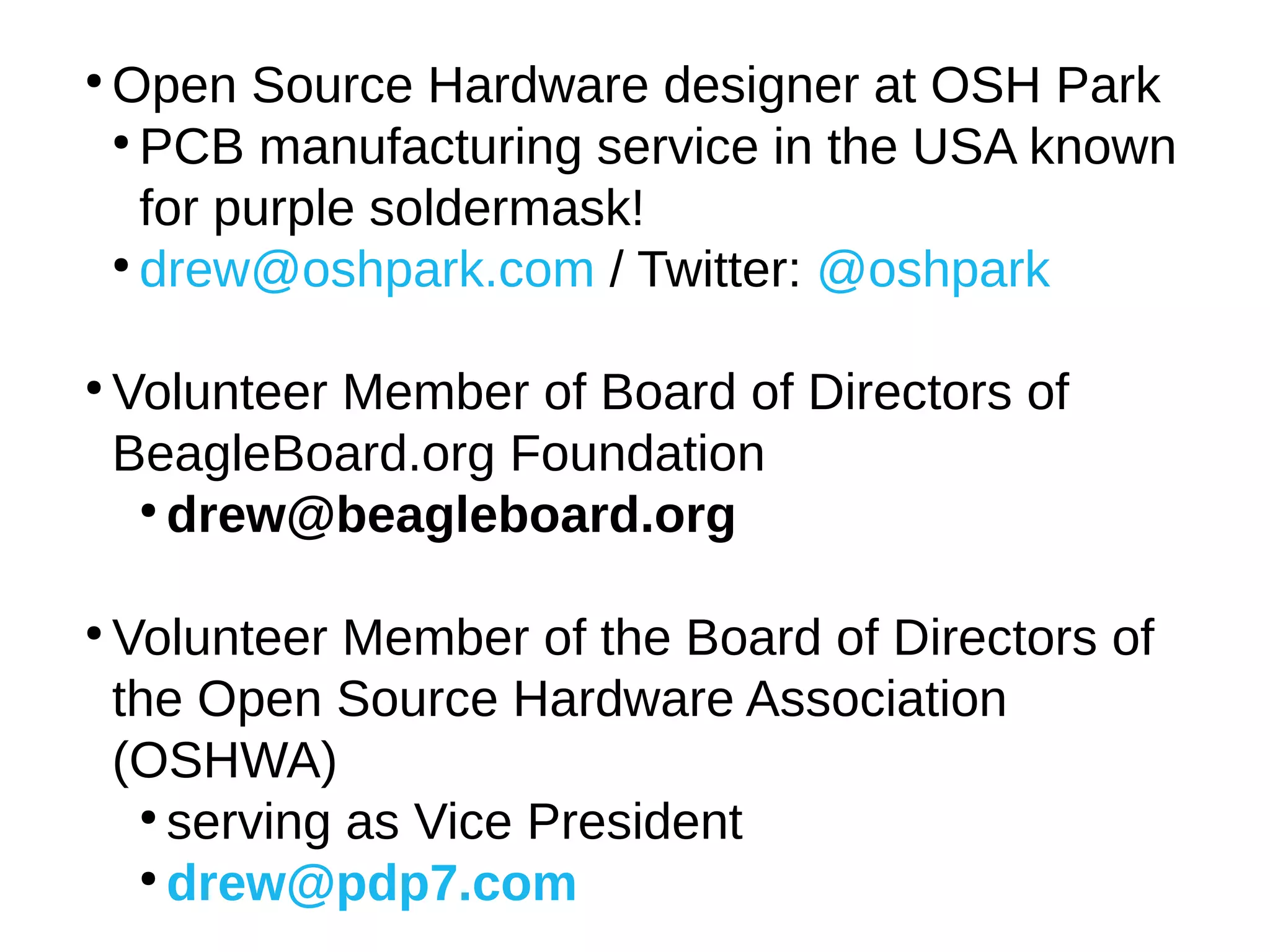 • Open Source Hardware designer at OSH Park
• PCB manufacturing service in the USA known for purple soldermask!
• drew@oshpark.com / Twitter: @oshpark

• Volunteer Member of Board of Directors of BeagleBoard.org Foundation
• drew@beagleboard.org

• Volunteer Member of the Board of Directors of the Open Source Hardware Association (OSHWA)
• serving as Vice President
• drew@pdp7.com